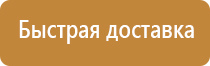 Быстрая доставка